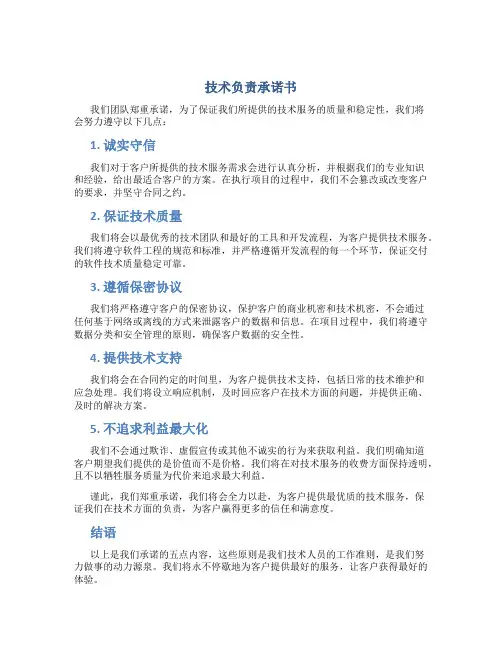 技术负责承诺书

我们团队郑重承诺，为了保证我们所提供的技术服务的质量和稳定性，我们将会努力遵守以下几点：

1. 诚实守信

我们对于客户所提供的技术服务需求会进行认真分析，并根据我们的专业知识和经验，给出最适合客户的方案。在执行项目的过程中，我们不会篡改或改变客户的要求，并坚守合同之约。

2. 保证技术质量

我们将会以最优秀的技术团队和最好的工具和开发流程，为客户提供技术服务。我们将遵守软件工程的规范和标准，并严格遵循开发流程的每一个环节，保证交付的软件技术质量稳定可靠。

3. 遵循保密协议

我们将严格遵守客户的保密协议，保护客户的商业机密和技术机密，不会通过任何基于网络或离线的方式来泄露客户的数据和信息。在项目过程中，我们将遵守数据分类和安全管理的原则，确保客户数据的安全性。

4. 提供技术支持

我们将会在合同约定的时间里，为客户提供技术支持，包括日常的技术维护和应急处理。我们将设立响应机制，及时回应客户在技术方面的问题，并提供正确、及时的解决方案。

5. 不追求利益最大化

我们不会通过欺诈、虚假宣传或其他不诚实的行为来获取利益。我们明确知道客户期望我们提供的是价值而不是价格。我们将在对技术服务的收费方面保持透明，且不以牺牲服务质量为代价来追求最大利益。

谨此，我们郑重承诺，我们将会全力以赴，为客户提供最优质的技术服务，保证我们在技术方面的负责，为客户赢得更多的信任和满意度。

结语

以上是我们承诺的五点内容，这些原则是我们技术人员的工作准则，是我们努力做事的动力源泉。我们将永不停歇地为客户提供最好的服务，让客户获得最好的体验。